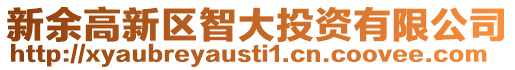 新余高新区智大投资有限公司
http://xyaubreyausti1.cn.coovee.com